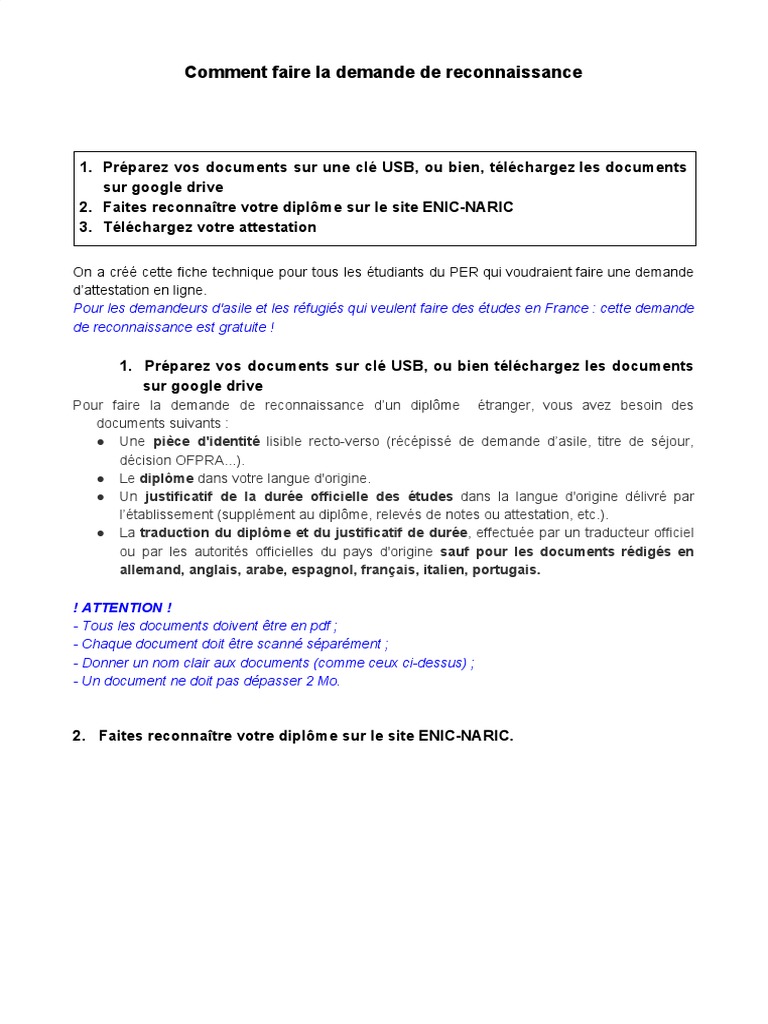 Comment faire la demande de reconnaissance

1. Préparez vos documents sur une clé USB, ou bien, téléchargez les documents sur google drive
2. Faites reconnaître votre diplôme sur le site ENIC-NARIC
3. Téléchargez votre attestation

On a créé cette fiche technique pour tous les étudiants du PER qui voudraient faire une demande d'attestation en ligne.
Pour les demandeurs d'asile et les réfugiés qui veulent faire des études en France : cette demande de reconnaissance est gratuite !

1. Préparez vos documents sur clé USB, ou bien téléchargez les documents sur google drive

Pour faire la demande de reconnaissance d'un diplôme étranger, vous avez besoin des documents suivants :
● Une pièce d'identité lisible recto-verso (récépissé de demande d'asile, titre de séjour, décision OFPRA...).
● Le diplôme dans votre langue d'origine.
● Un justificatif de la durée officielle des études dans la langue d'origine délivré par l'établissement (supplément au diplôme, relevés de notes ou attestation, etc.).
● La traduction du diplôme et du justificatif de durée, effectuée par un traducteur officiel ou par les autorités officielles du pays d'origine sauf pour les documents rédigés en allemand, anglais, arabe, espagnol, français, italien, portugais.

! ATTENTION !
- Tous les documents doivent être en pdf ;
- Chaque document doit être scanné séparément ;
- Donner un nom clair aux documents (comme ceux ci-dessus) ;
- Un document ne doit pas dépasser 2 Mo.

2. Faites reconnaître votre diplôme sur le site ENIC-NARIC.